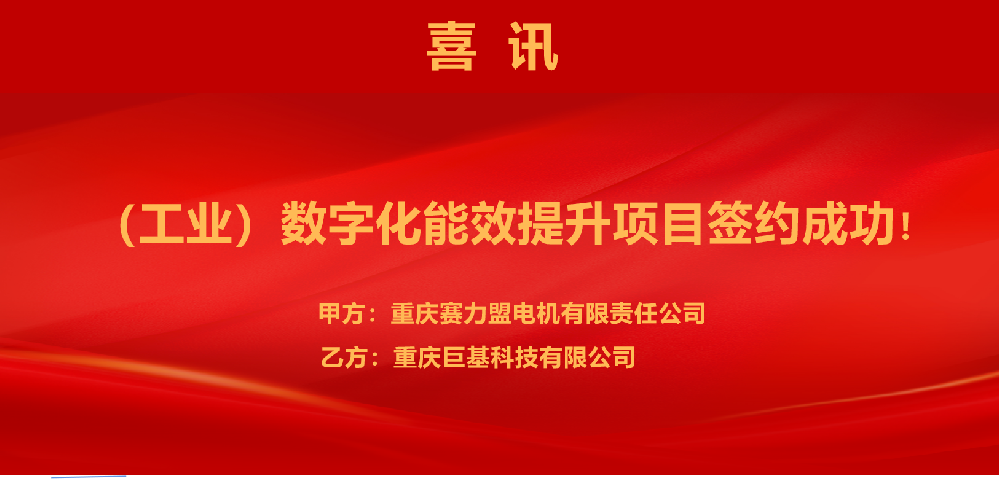 喜 讯

（工业）数字化能效提升项目签约成功！

甲方：重庆赛力盟电机有限责任公司

乙方：重庆巨基科技有限公司